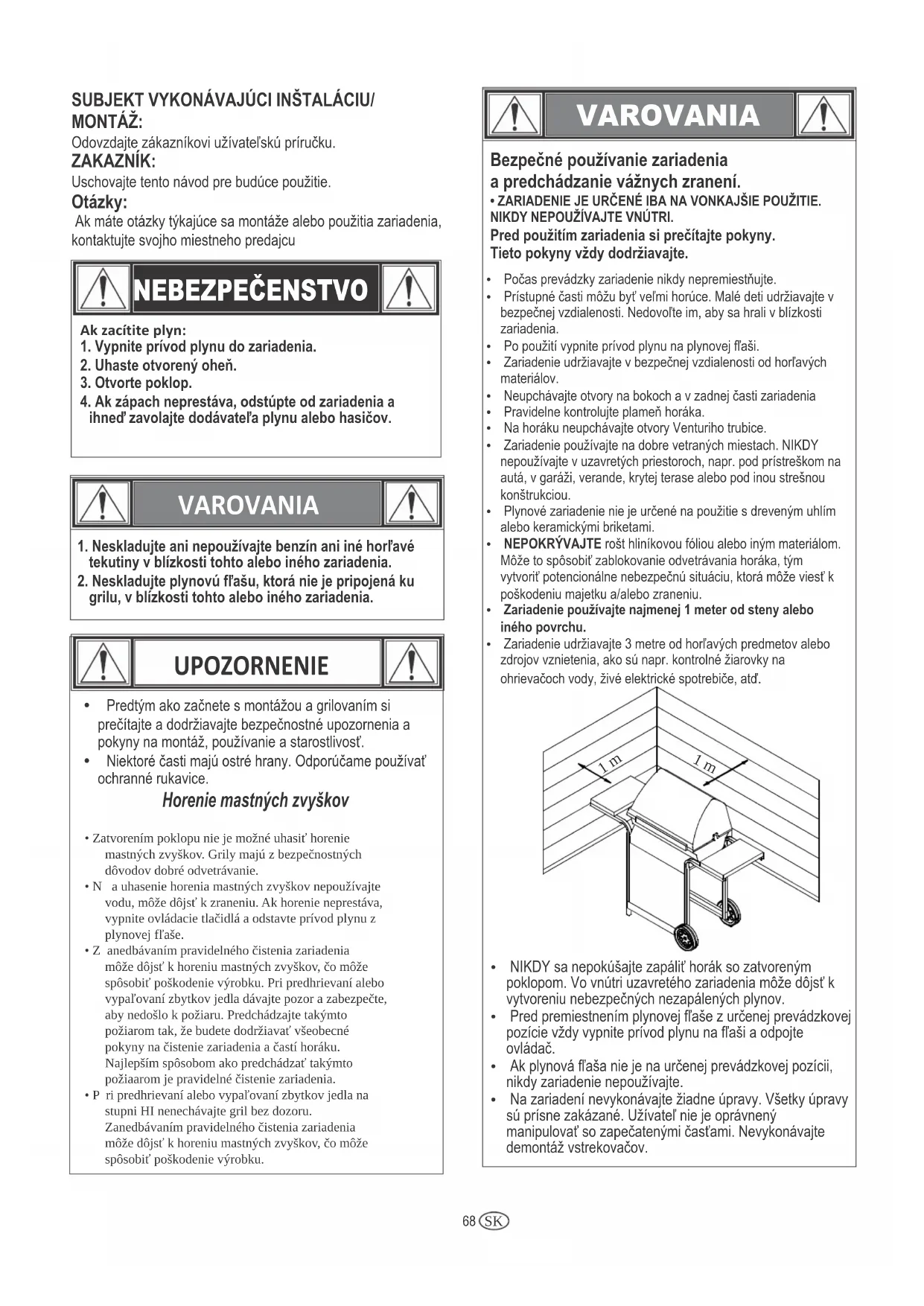 SUBJEKT VYKONÁVAJÚCI INŠTALÁCIU/ MONTÁŽ:
Odovzdajte zákazníkovi užívateľskú príručku.
ZAKAZNÍK:
Uschovajte tento návod pre budúce použitie.
Otázky:
Ak máte otázky týkajúce sa montáže alebo použitia zariadenia, kontaktujte svojho miestneho predajcu

NEBEZPEČENSTVO

Ak zacítite plyn:
1. Vypnite prívod plynu do zariadenia.
2. Uhaste otvorený oheň.
3. Otvorte poklop.
4. Ak zápach neprestáva, odstúpte od zariadenia a ihneď zavolajte dodávateľa plynu alebo hasičov.

VAROVANIA

1. Neskladujte ani nepoužívajte benzín ani iné horľavé tekutiny v blízkosti tohto alebo iného zariadenia.
2. Neskladujte plynovú fľašu, ktorá nie je pripojená ku grilu, v blízkosti tohto alebo iného zariadenia.

UPOZORNENIE

• Predtým ako začnete s montážou a grilovaním si prečítajte a dodržiavajte bezpečnostné upozornenia a pokyny na montáž, používanie a starostlivosť.
• Niektoré časti majú ostré hrany. Odporúčame používať ochranné rukavice.

Horenie mastných zvyškov

• Zatvorením poklopu nie je možné uhasiť horenie mastných zvyškov. Grily majú z bezpečnostných dôvodov dobré odvetrávanie.
• N a uhasenie horenia mastných zvyškov nepoužívajte vodu, môže dôjsť k zraneniu. Ak horenie neprestáva, vypnite ovládacie tlačidlá a odstavte prívod plynu z plynovej fľaše.
• Z anedbávaním pravidelného čistenia zariadenia môže dôjsť k horeniu mastných zvyškov, čo môže spôsobiť poškodenie výrobku. Pri predhrievaní alebo vypaľovaní zbytkov jedla dávajte pozor a zabezpečte, aby nedošlo k požiaru. Predchádzajte takýmto požiarom tak, že budete dodržiavať všeobecné pokyny na čistenie zariadenia a častí horáku. Najlepším spôsobom ako predchádzať takýmto požiaarom je pravidelné čistenie zariadenia.
• P ri predhrievaní alebo vypaľovaní zbytkov jedla na stupni HI nenechávajte gril bez dozoru. Zanedbávaním pravidelného čistenia zariadenia môže dôjsť k horeniu mastných zvyškov, čo môže spôsobiť poškodenie výrobku.

VAROVANIA

Bezpečné používanie zariadenia a predchádzanie vážnych zranení.
• ZARIADENIE JE URČENÉ IBA NA VONKAJŠIE POUŽITIE. NIKDY NEPOUŽÍVAJTE VNÚTRI.
Pred použitím zariadenia si prečítajte pokyny. Tieto pokyny vždy dodržiavajte.

• Počas prevádzky zariadenie nikdy nepremiestňujte.
• Prístupné časti môžu byť veľmi horúce. Malé deti udržiavajte v bezpečnej vzdialenosti. Nedovoľte im, aby sa hrali v blízkosti zariadenia.
• Po použití vypnite prívod plynu na plynovej fľaši.
• Zariadenie udržiavajte v bezpečnej vzdialenosti od horľavých materiálov.
• Neupchávajte otvory na bokoch a v zadnej časti zariadenia
• Pravidelne kontrolujte plameň horáka.
• Na horáku neupchávajte otvory Venturiho trubice.
• Zariadenie používajte na dobre vetraných miestach. NIKDY nepoužívajte v uzavretých priestoroch, napr. pod prístreškom na autá, v garáži, verande, krytej terase alebo pod inou strešnou konštrukciou.
• Plynové zariadenie nie je určené na použitie s dreveným uhlím alebo keramickými briketami.
• NEPOKRÝVAJTE rošt hliníkovou fóliou alebo iným materiálom. Môže to spôsobiť zablokovanie odvetrávania horáka, tým vytvoriť potencionálne nebezpečnú situáciu, ktorá môže viesť k poškodeniu majetku a/alebo zraneniu.
• Zariadenie používajte najmenej 1 meter od steny alebo iného povrchu.
• Zariadenie udržiavajte 3 metre od horľavých predmetov alebo zdrojov vznietenia, ako sú napr. kontrolné žiarovky na ohrievačoch vody, živé elektrické spotrebiče, atď.

1 m
1 m

• NIKDY sa nepokúšajte zapáliť horák so zatvoreným poklopom. Vo vnútri uzavretého zariadenia môže dôjsť k vytvoreniu nebezpečných nezapálených plynov.
• Pred premiestnením plynovej fľaše z určenej prevádzkovej pozície vždy vypnite prívod plynu na fľaši a odpojte ovládač.
• Ak plynová fľaša nie je na určenej prevádzkovej pozícii, nikdy zariadenie nepoužívajte.
• Na zariadení nevykonávajte žiadne úpravy. Všetky úpravy sú prísne zakázané. Užívateľ nie je oprávnený manipulovať so zapečatenými časťami. Nevykonávajte demontáž vstrekovačov.

68 SK